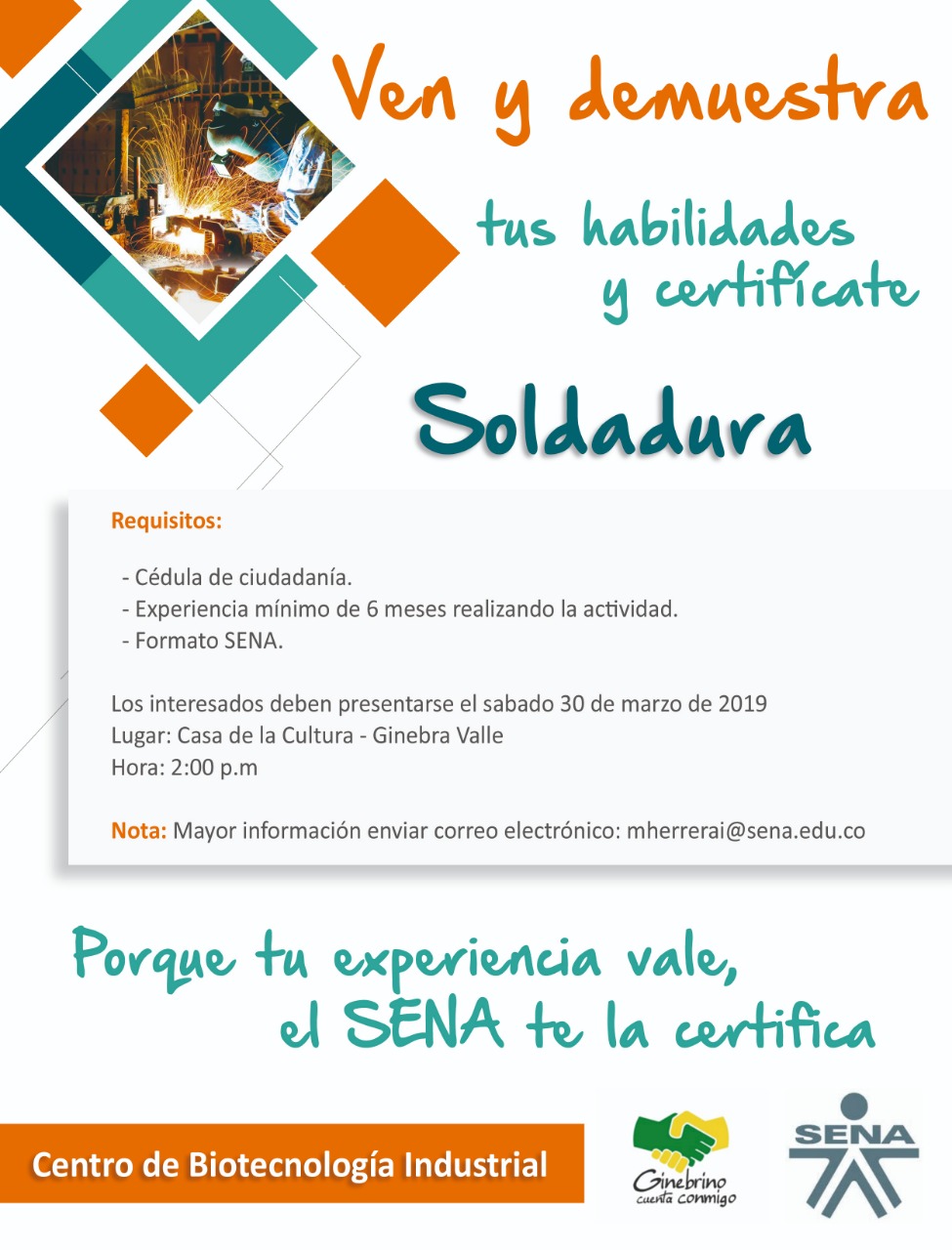 Ven y demuestra

tus habilidades
y certifícate

Soldadura

Requisitos:

- Cédula de ciudadanía.
- Experiencia mínimo de 6 meses realizando la actividad.
- Formato SENA.

Los interesados deben presentarse el sabado 30 de marzo de 2019
Lugar: Casa de la Cultura - Ginebra Valle
Hora: 2:00 p.m

Nota: Mayor información enviar correo electrónico: mherrerai@sena.edu.co

Porque tu experiencia vale,
el SENA te la certifica

Centro de Biotecnología Industrial

Ginebrino
cuenta conmigo

SENA